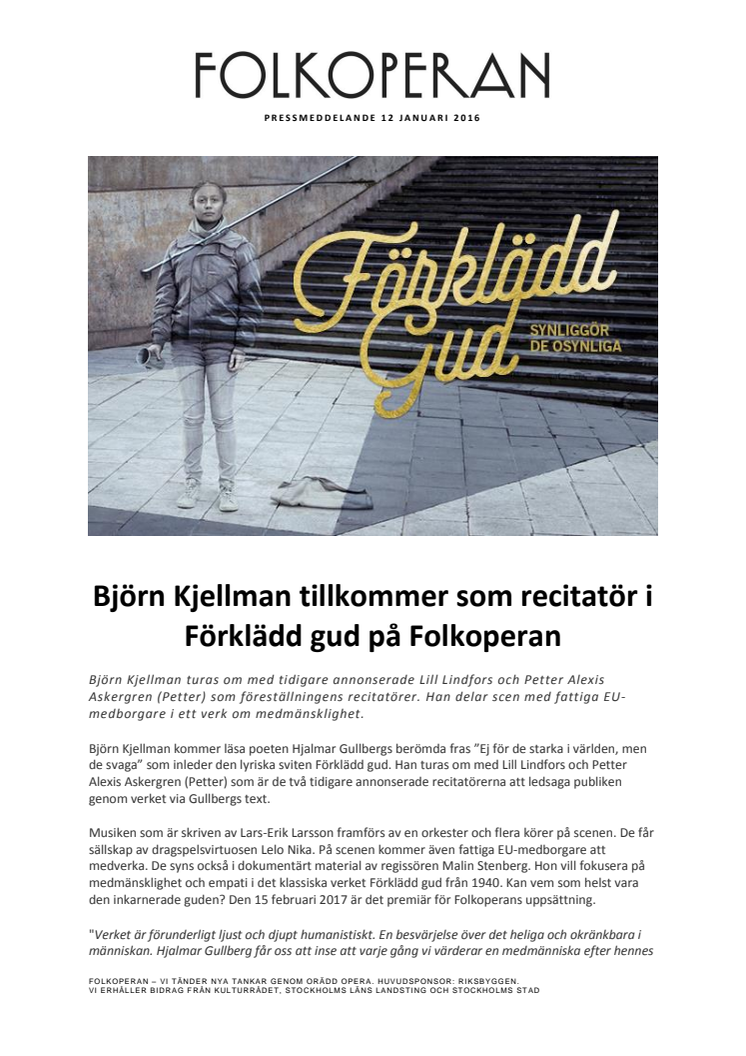 FOLKOPERAN

PRESSMEDDELANDE 12 JANUARI 2016

Förklädd Gud

SYNLIGGÖR DE OSYNLIGA

Björn Kjellman tillkommer som recitatör i Förklädd gud på Folkoperan

Björn Kjellman turas om med tidigare annonserade Lill Lindfors och Petter Alexis Askergren (Petter) som föreställningens recitatörer. Han delar scen med fattiga EU-medborgare i ett verk om medmänsklighet.

Björn Kjellman kommer läsa poeten Hjalmar Gullbergs berömda fras "Ej för de starka i världen, men de svaga" som inleder den lyriska sviten Förklädd gud. Han turas om med Lill Lindfors och Petter Alexis Askergren (Petter) som är de två tidigare annonserade recitatörerna att ledsaga publiken genom verket via Gullbergs text.

Musiken som är skriven av Lars-Erik Larsson framförs av en orkester och flera körer på scenen. De får sällskap av dragspelsvirtuosen Lelo Nika. På scenen kommer även fattiga EU-medborgare att medverka. De syns också i dokumentärt material av regissören Malin Stenberg. Hon vill fokusera på medmänsklighet och empati i det klassiska verket Förklädd gud från 1940. Kan vem som helst vara den inkarnerade guden? Den 15 februari 2017 är det premiär för Folkoperans uppsättning.

"Verket är förunderligt ljust och djupt humanistiskt. En besvärjelse över det heliga och okränkbara i människan. Hjalmar Gullberg får oss att inse att varje gång vi värderar en medmänniska efter hennes

FOLKOPERAN – VI TÄNDER NYA TANKAR GENOM ORÄDD OPERA. HUVUDSPONSOR: RIKSBYGGEN.
VI ERHÅLLER BIDRAG FRÅN KULTURRÅDET, STOCKHOLMS LÄNS LANDSTING OCH STOCKHOLMS STAD